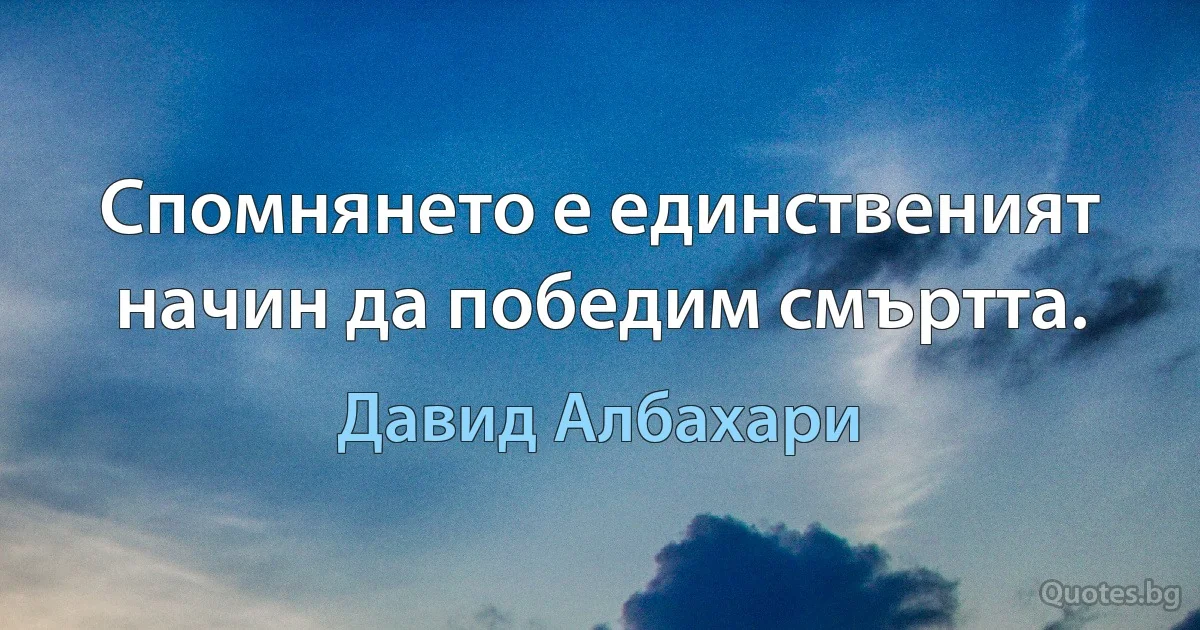 Спомнянето е единственият начин да победим смъртта.

Давид Албахари

Quotes.bg